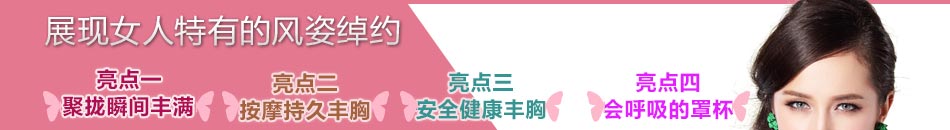 展现女人特有的风姿绰约

亮点一
聚拢瞬间丰满

亮点二
按摩持久丰胸

亮点三
安全健康丰胸

亮点四
会呼吸的罩杯